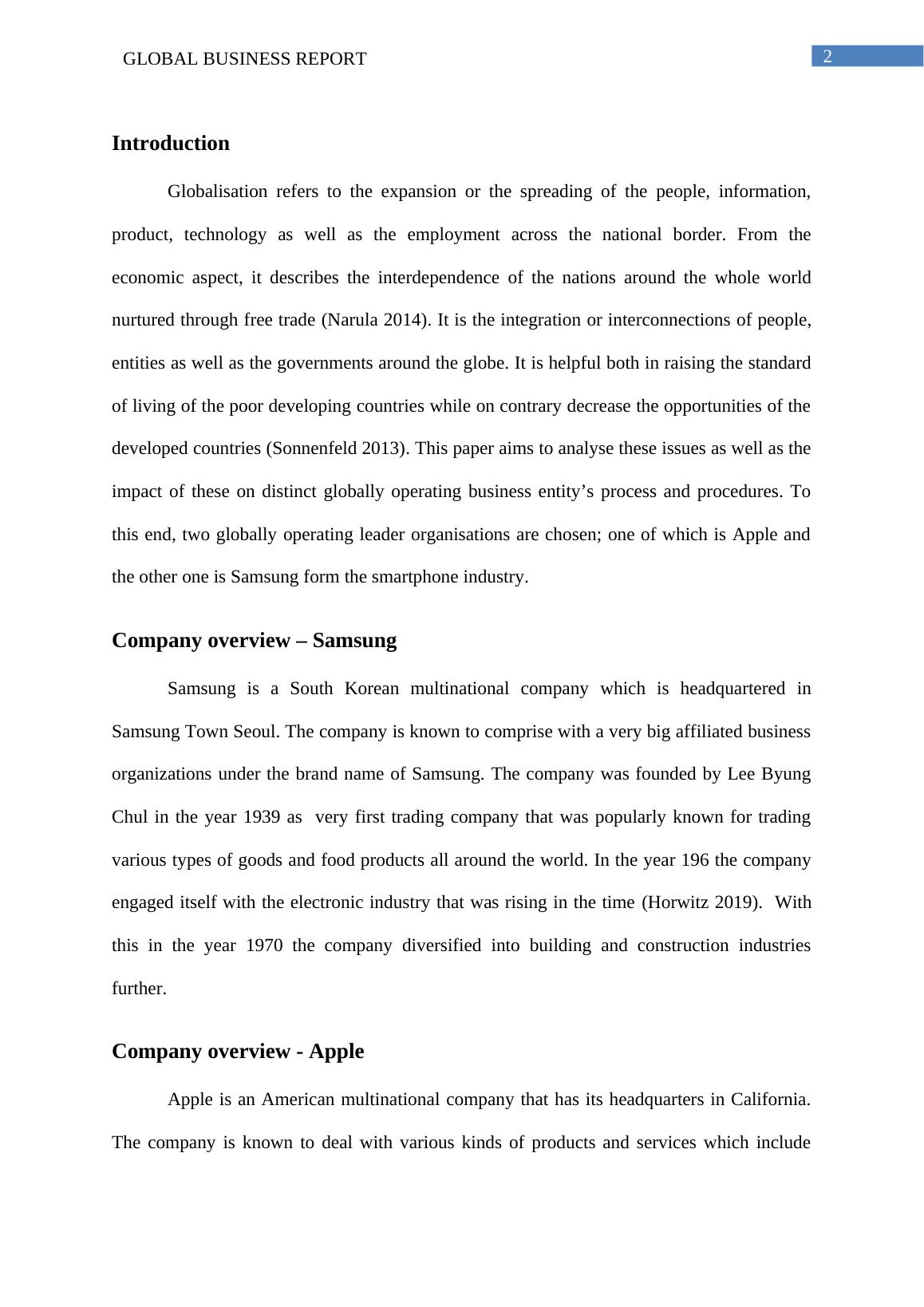 GLOBAL BUSINESS REPORT

2

Introduction

Globalisation refers to the expansion or the spreading of the people, information, product, technology as well as the employment across the national border. From the economic aspect, it describes the interdependence of the nations around the whole world nurtured through free trade (Narula 2014). It is the integration or interconnections of people, entities as well as the governments around the globe. It is helpful both in raising the standard of living of the poor developing countries while on contrary decrease the opportunities of the developed countries (Sonnenfeld 2013). This paper aims to analyse these issues as well as the impact of these on distinct globally operating business entity's process and procedures. To this end, two globally operating leader organisations are chosen; one of which is Apple and the other one is Samsung form the smartphone industry.

Company overview – Samsung

Samsung is a South Korean multinational company which is headquartered in Samsung Town Seoul. The company is known to comprise with a very big affiliated business organizations under the brand name of Samsung. The company was founded by Lee Byung Chul in the year 1939 as very first trading company that was popularly known for trading various types of goods and food products all around the world. In the year 196 the company engaged itself with the electronic industry that was rising in the time (Horwitz 2019). With this in the year 1970 the company diversified into building and construction industries further.

Company overview - Apple

Apple is an American multinational company that has its headquarters in California. The company is known to deal with various kinds of products and services which include